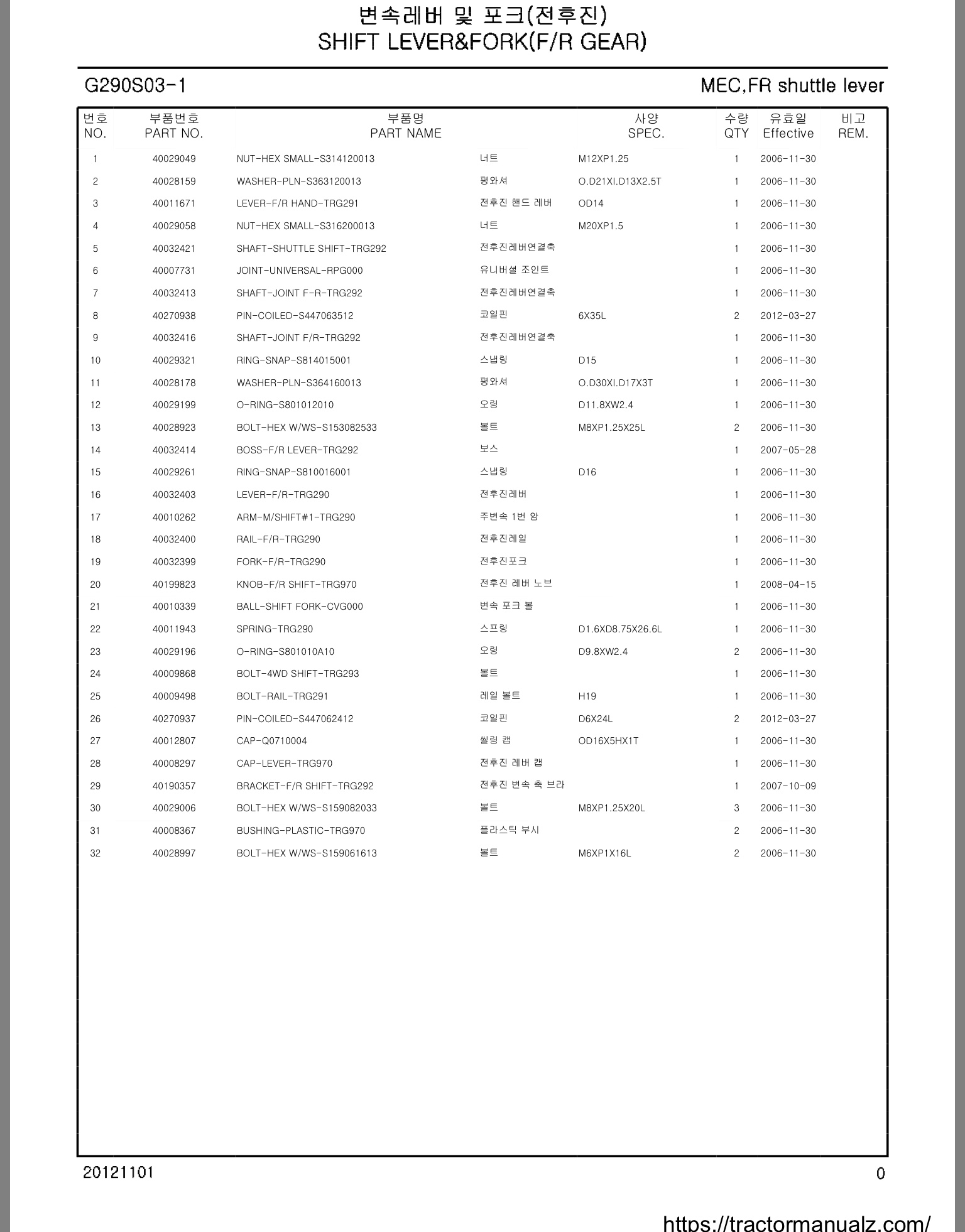 변속레버 및 포크(전후진)
SHIFT LEVER&FORK(F/R GEAR)

G290S03-1

MEC,FR shuttle lever

| 번호 NO. | 부품번호 PART NO. | 부품명 PART NAME | | 사양 SPEC. | 수량 QTY | 유효일 Effective | 비고 REM. |
|---|---|---|---|---|---|---|---|
| 1 | 40029049 | NUT-HEX SMALL-S314120013 | 너트 | M12XP1.25 | 1 | 2006-11-30 | |
| 2 | 40028159 | WASHER-PLN-S363120013 | 평와셔 | O.D21XI.D13X2.5T | 1 | 2006-11-30 | |
| 3 | 40011671 | LEVER-F/R HAND-TRG291 | 전후진 핸드 레버 | OD14 | 1 | 2006-11-30 | |
| 4 | 40029058 | NUT-HEX SMALL-S316200013 | 너트 | M20XP1.5 | 1 | 2006-11-30 | |
| 5 | 40032421 | SHAFT-SHUTTLE SHIFT-TRG292 | 전후진레버연결축 | | 1 | 2006-11-30 | |
| 6 | 40007731 | JOINT-UNIVERSAL-RPG000 | 유니버셜 조인트 | | 1 | 2006-11-30 | |
| 7 | 40032413 | SHAFT-JOINT F-R-TRG292 | 전후진레버연결축 | | 1 | 2006-11-30 | |
| 8 | 40270938 | PIN-COILED-S447063512 | 코일핀 | 6X35L | 2 | 2012-03-27 | |
| 9 | 40032416 | SHAFT-JOINT F/R-TRG292 | 전후진레버연결축 | | 1 | 2006-11-30 | |
| 10 | 40029321 | RING-SNAP-S814015001 | 스냅링 | D15 | 1 | 2006-11-30 | |
| 11 | 40028178 | WASHER-PLN-S364160013 | 평와셔 | O.D30XI.D17X3T | 1 | 2006-11-30 | |
| 12 | 40029199 | O-RING-S801012010 | 오링 | D11.8XW2.4 | 1 | 2006-11-30 | |
| 13 | 40028923 | BOLT-HEX W/WS-S153082533 | 볼트 | M8XP1.25X25L | 2 | 2006-11-30 | |
| 14 | 40032414 | BOSS-F/R LEVER-TRG292 | 보스 | | 1 | 2007-05-28 | |
| 15 | 40029261 | RING-SNAP-S810016001 | 스냅링 | D16 | 1 | 2006-11-30 | |
| 16 | 40032403 | LEVER-F/R-TRG290 | 전후진레버 | | 1 | 2006-11-30 | |
| 17 | 40010262 | ARM-M/SHIFT#1-TRG290 | 주변속 1번 암 | | 1 | 2006-11-30 | |
| 18 | 40032400 | RAIL-F/R-TRG290 | 전후진레일 | | 1 | 2006-11-30 | |
| 19 | 40032399 | FORK-F/R-TRG290 | 전후진포크 | | 1 | 2006-11-30 | |
| 20 | 40199823 | KNOB-F/R SHIFT-TRG970 | 전후진 레버 노브 | | 1 | 2008-04-15 | |
| 21 | 40010339 | BALL-SHIFT FORK-CVG000 | 변속 포크 볼 | | 1 | 2006-11-30 | |
| 22 | 40011943 | SPRING-TRG290 | 스프링 | D1.6XD8.75X26.6L | 1 | 2006-11-30 | |
| 23 | 40029196 | O-RING-S801010A10 | 오링 | D9.8XW2.4 | 2 | 2006-11-30 | |
| 24 | 40009868 | BOLT-4WD SHIFT-TRG293 | 볼트 | | 1 | 2006-11-30 | |
| 25 | 40009498 | BOLT-RAIL-TRG291 | 레일 볼트 | H19 | 1 | 2006-11-30 | |
| 26 | 40270937 | PIN-COILED-S447062412 | 코일핀 | D6X24L | 2 | 2012-03-27 | |
| 27 | 40012807 | CAP-Q0710004 | 씰링 캡 | OD16X5HX1T | 1 | 2006-11-30 | |
| 28 | 40008297 | CAP-LEVER-TRG970 | 전후진 레버 캡 | | 1 | 2006-11-30 | |
| 29 | 40190357 | BRACKET-F/R SHIFT-TRG292 | 전후진 변속 축 브라 | | 1 | 2007-10-09 | |
| 30 | 40029006 | BOLT-HEX W/WS-S159082033 | 볼트 | M8XP1.25X20L | 3 | 2006-11-30 | |
| 31 | 40008367 | BUSHING-PLASTIC-TRG970 | 플라스틱 부시 | | 2 | 2006-11-30 | |
| 32 | 40028997 | BOLT-HEX W/WS-S159061613 | 볼트 | M6XP1X16L | 2 | 2006-11-30 | |

20121101

0

https://tractormanualz.com/